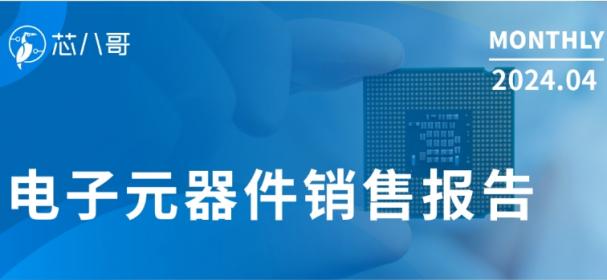 芯八哥

MONTHLY
2024.04

电子元器件销售报告